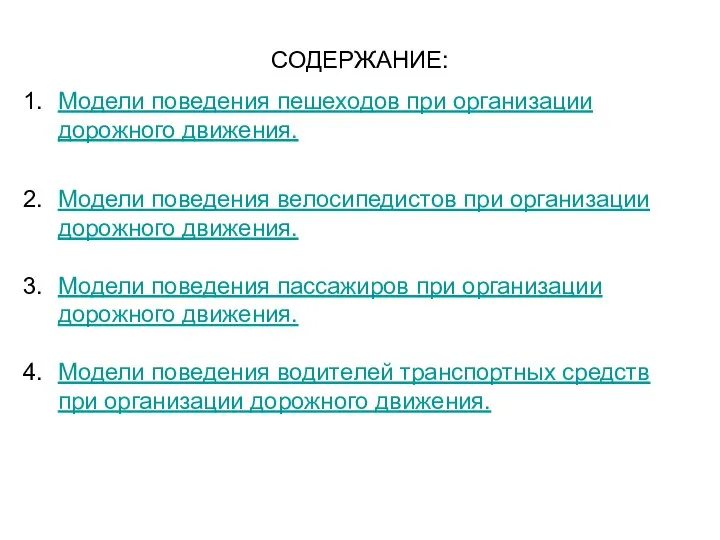 СОДЕРЖАНИЕ:

1. Модели поведения пешеходов при организации дорожного движения.

2. Модели поведения велосипедистов при организации дорожного движения.

3. Модели поведения пассажиров при организации дорожного движения.

4. Модели поведения водителей транспортных средств при организации дорожного движения.